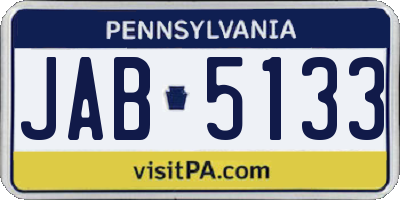 PENNSYLVANIA

JAB 5133

visitPA.com